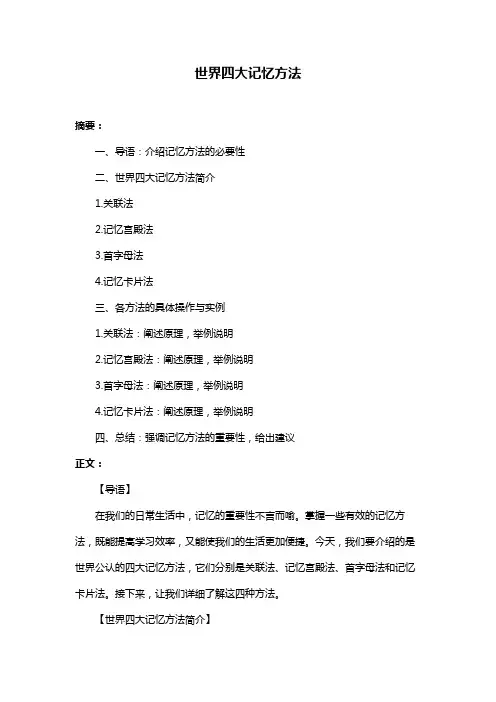 世界四大记忆方法

摘要：

一、导语：介绍记忆方法的必要性

二、世界四大记忆方法简介

1.关联法

2.记忆宫殿法

3.首字母法

4.记忆卡片法

三、各方法的具体操作与实例

1.关联法：阐述原理，举例说明

2.记忆宫殿法：阐述原理，举例说明

3.首字母法：阐述原理，举例说明

4.记忆卡片法：阐述原理，举例说明

四、总结：强调记忆方法的重要性，给出建议

正文：

【导语】

在我们的日常生活中，记忆的重要性不言而喻。掌握一些有效的记忆方法，既能提高学习效率，又能使我们的生活更加便捷。今天，我们要介绍的是世界公认的四大记忆方法，它们分别是关联法、记忆宫殿法、首字母法和记忆卡片法。接下来，让我们详细了解这四种方法。

【世界四大记忆方法简介】